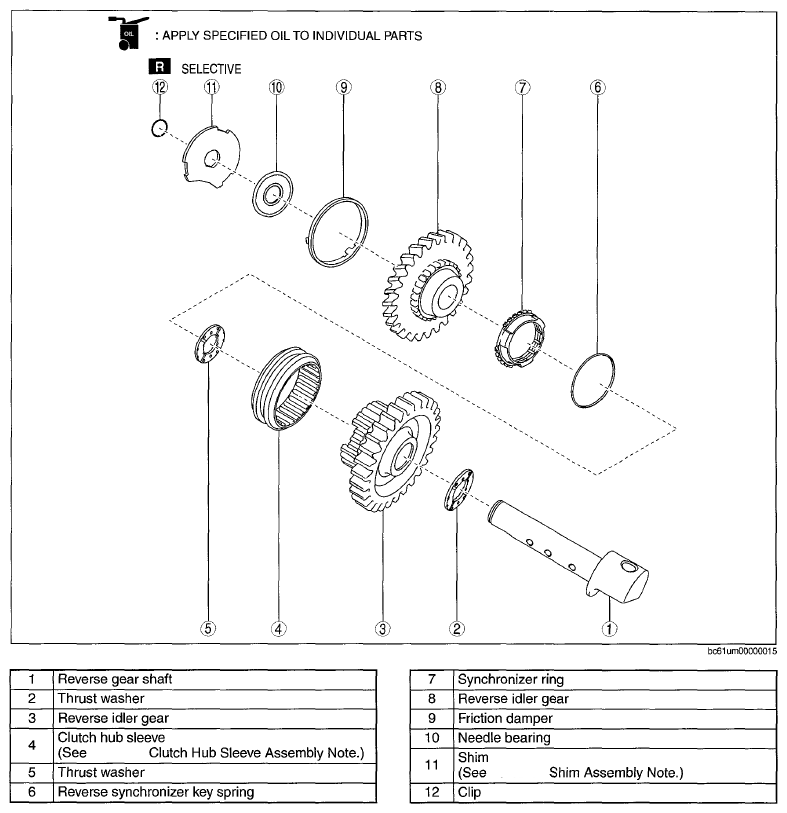 OIL : APPLY SPECIFIED OIL TO INDIVIDUAL PARTS

R SELECTIVE

12 11 10 9 8 7 6

5 4 3 2 1

bc61um00000015

| 1 | Reverse gear shaft |
|---|---|
| 2 | Thrust washer |
| 3 | Reverse idler gear |
| 4 | Clutch hub sleeve (See Clutch Hub Sleeve Assembly Note.) |
| 5 | Thrust washer |
| 6 | Reverse synchronizer key spring |

| 7 | Synchronizer ring |
|---|---|
| 8 | Reverse idler gear |
| 9 | Friction damper |
| 10 | Needle bearing |
| 11 | Shim (See Shim Assembly Note.) |
| 12 | Clip |